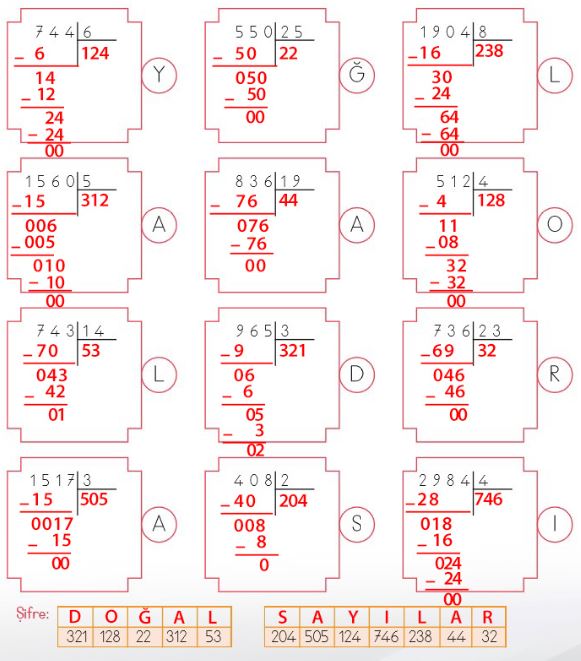 744 | 6
− 6 | 124
14
− 12
24
− 24
00
Y

550 | 25
− 50 | 22
050
− 50
00
Ğ

1904 | 8
− 16 | 238
30
− 24
64
− 64
00
L

1560 | 5
− 15 | 312
006
− 005
010
− 10
00
A

836 | 19
− 76 | 44
076
− 76
00
A

512 | 4
− 4 | 128
11
− 08
32
− 32
00
O

743 | 14
− 70 | 53
043
− 42
01
L

965 | 3
− 9 | 321
06
− 6
05
− 3
02
D

736 | 23
− 69 | 32
046
− 46
00
R

1517 | 3
− 15 | 505
0017
− 15
00
A

408 | 2
− 40 | 204
008
− 8
0
S

2984 | 4
− 28 | 746
018
− 16
024
− 24
00
I

Şifre:

| D | O | Ğ | A | L |
|---|---|---|---|---|
| 321 | 128 | 22 | 312 | 53 |

| S | A | Y | I | L | A | R |
|---|---|---|---|---|---|---|
| 204 | 505 | 124 | 746 | 238 | 44 | 32 |